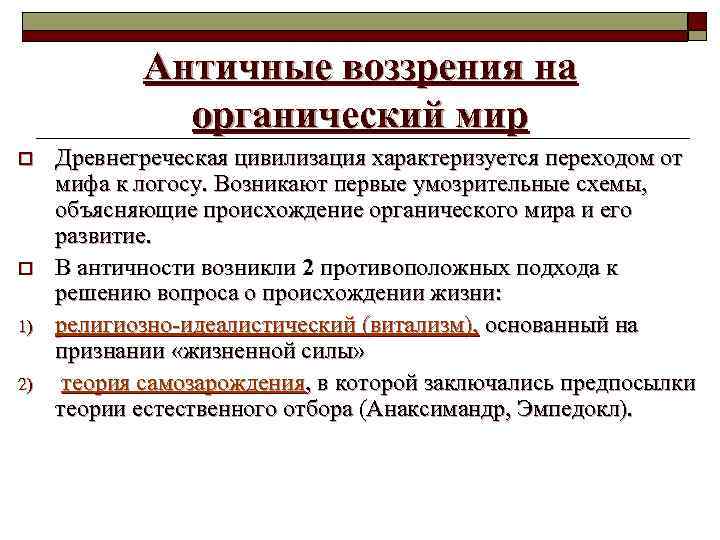 Античные воззрения на органический мир

Древнегреческая цивилизация характеризуется переходом от мифа к логосу. Возникают первые умозрительные схемы, объясняющие происхождение органического мира и его развитие.

В античности возникли 2 противоположных подхода к решению вопроса о происхождении жизни:

1) религиозно-идеалистический (витализм), основанный на признании «жизненной силы»

2) теория самозарождения, в которой заключались предпосылки теории естественного отбора (Анаксимандр, Эмпедокл).